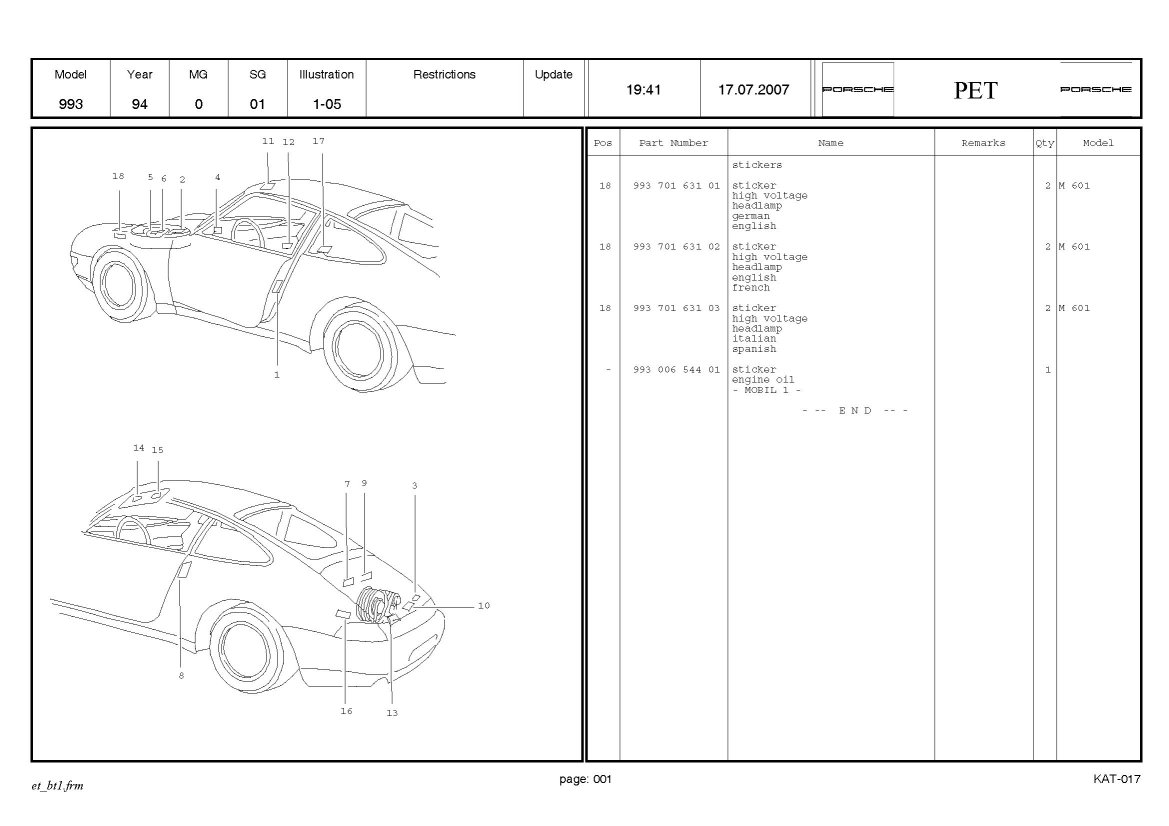 | Model | Year | MG | SG | Illustration | Restrictions | Update |
|---|---|---|---|---|---|---|
| 993 | 94 | 0 | 01 | 1-05 | | |

19:41 17.07.2007 PORSCHE PET PORSCHE

11 12 17
18 5 6 2 4
1

14 15
7 9 3
10
8
16 13

| Pos | Part Number | Name | Remarks | Qty | Model |
|---|---|---|---|---|---|
| | | stickers | | | |
| 18 | 993 701 631 01 | sticker high voltage headlamp german english | | 2 | M 601 |
| 18 | 993 701 631 02 | sticker high voltage headlamp english french | | 2 | M 601 |
| 18 | 993 701 631 03 | sticker high voltage headlamp italian spanish | | 2 | M 601 |
| - | 993 006 544 01 | sticker engine oil - MOBIL 1 - | | 1 | |
| | | - -- E N D -- - | | | |

et_bt1.frm

page: 001

KAT-017